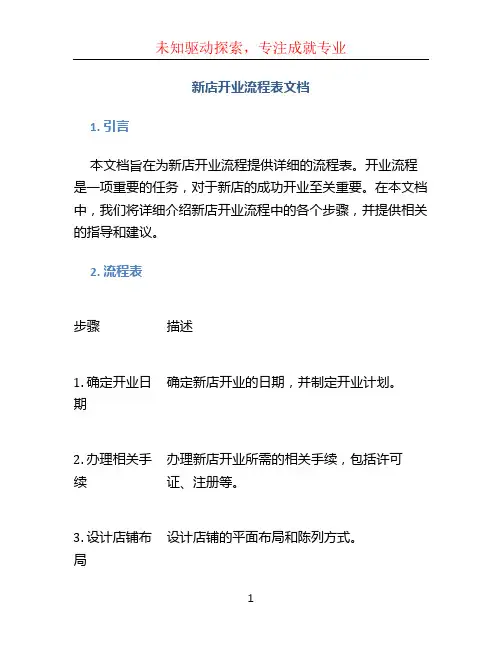 未知驱动探索，专注成就专业

新店开业流程表文档

1. 引言

本文档旨在为新店开业流程提供详细的流程表。开业流程是一项重要的任务，对于新店的成功开业至关重要。在本文档中，我们将详细介绍新店开业流程中的各个步骤，并提供相关的指导和建议。

2. 流程表

| 步骤 | 描述 |
|---|---|
| 1. 确定开业日期 | 确定新店开业的日期，并制定开业计划。 |
| 2. 办理相关手续 | 办理新店开业所需的相关手续，包括许可证、注册等。 |
| 3. 设计店铺布局 | 设计店铺的平面布局和陈列方式。 |

1